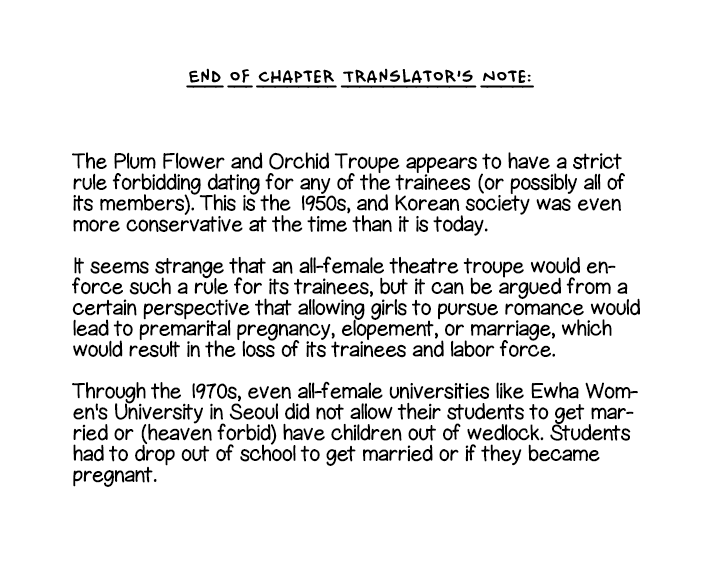 END OF CHAPTER TRANSLATOR'S NOTE:

The Plum Flower and Orchid Troupe appears to have a strict rule forbidding dating for any of the trainees (or possibly all of its members). This is the 1950s, and Korean society was even more conservative at the time than it is today.

It seems strange that an all-female theatre troupe would enforce such a rule for its trainees, but it can be argued from a certain perspective that allowing girls to pursue romance would lead to premarital pregnancy, elopement, or marriage, which would result in the loss of its trainees and labor force.

Through the 1970s, even all-female universities like Ewha Women's University in Seoul did not allow their students to get married or (heaven forbid) have children out of wedlock. Students had to drop out of school to get married or if they became pregnant.